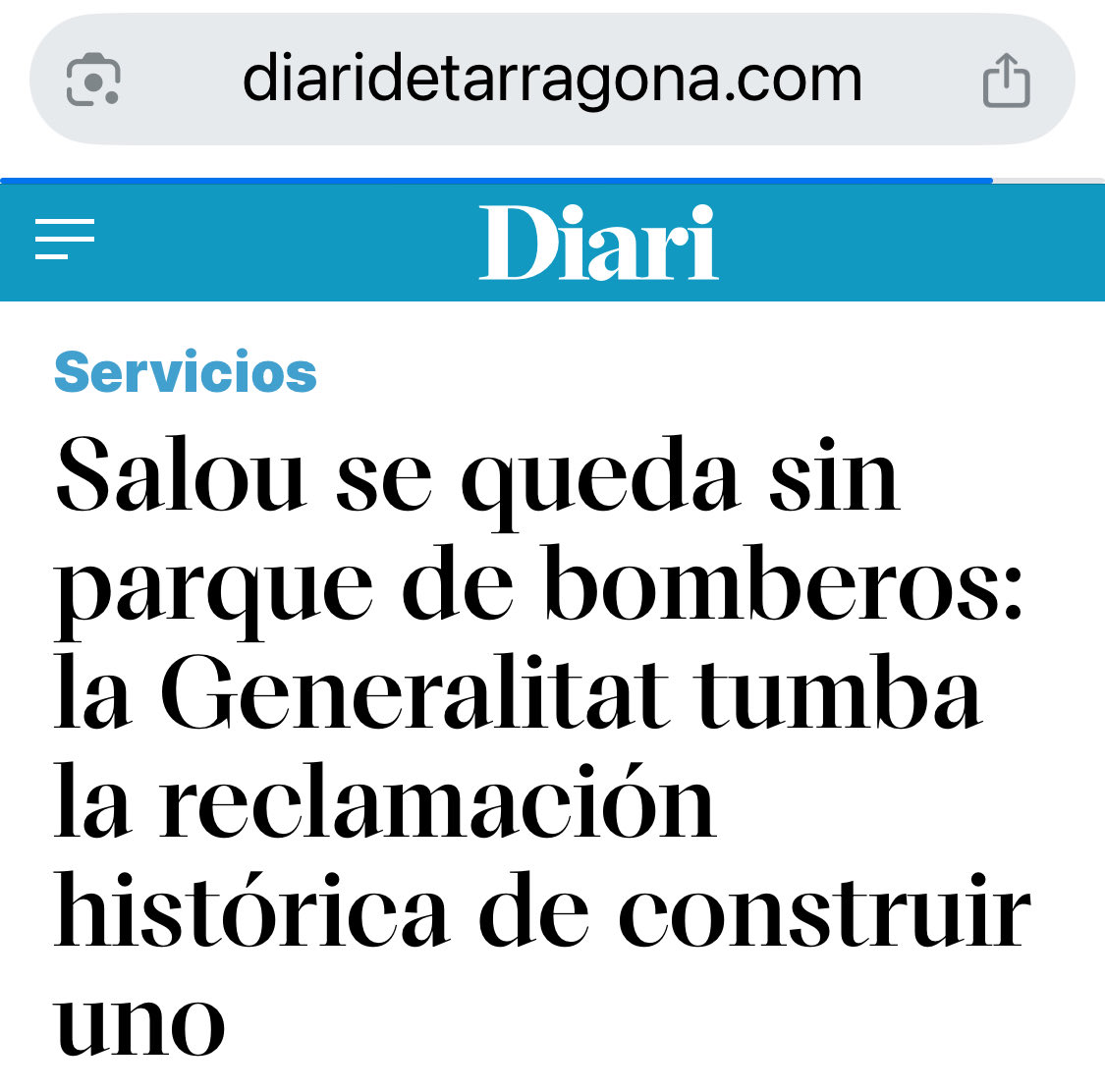 diaridetarragona.com

Diari

Servicios

Salou se queda sin parque de bomberos: la Generalitat tumba la reclamación histórica de construir uno